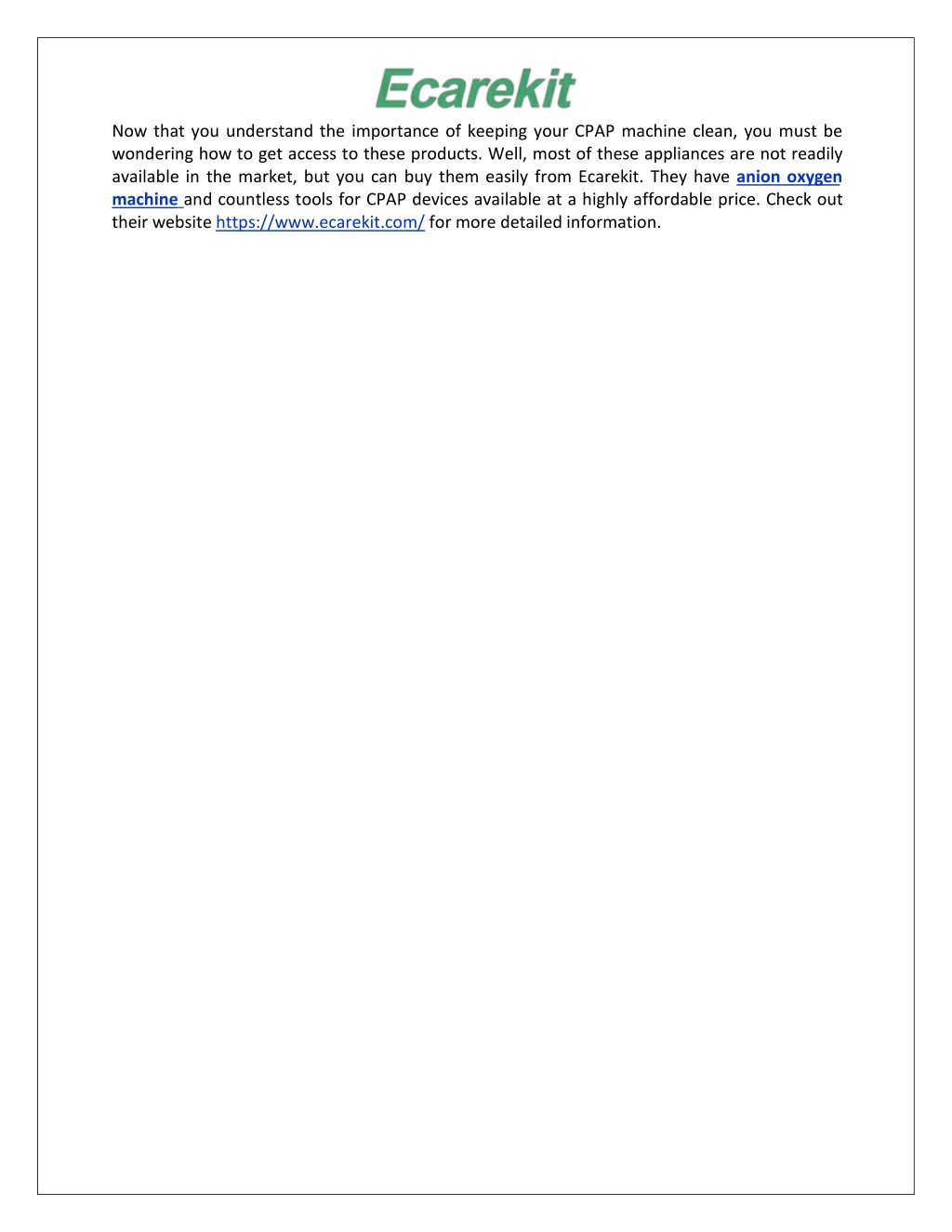 Ecarekit

Now that you understand the importance of keeping your CPAP machine clean, you must be wondering how to get access to these products. Well, most of these appliances are not readily available in the market, but you can buy them easily from Ecarekit. They have anion oxygen machine and countless tools for CPAP devices available at a highly affordable price. Check out their website https://www.ecarekit.com/ for more detailed information.